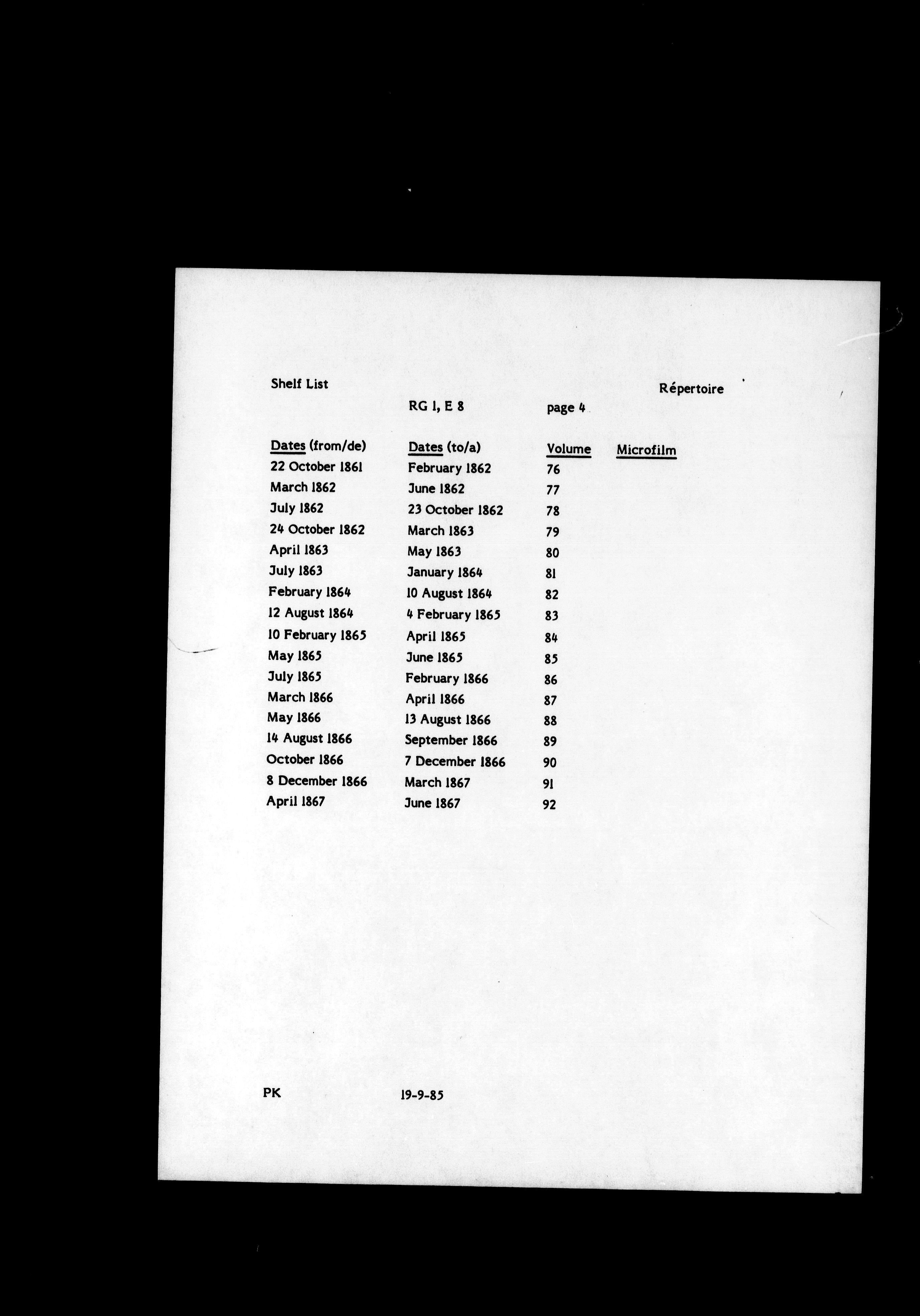 Shelf List

Répertoire

RG 1, E 8

page 4

| Dates (from/de) | Dates (to/a) | Volume | Microfilm |
|---|---|---|---|
| 22 October 1861 | February 1862 | 76 | |
| March 1862 | June 1862 | 77 | |
| July 1862 | 23 October 1862 | 78 | |
| 24 October 1862 | March 1863 | 79 | |
| April 1863 | May 1863 | 80 | |
| July 1863 | January 1864 | 81 | |
| February 1864 | 10 August 1864 | 82 | |
| 12 August 1864 | 4 February 1865 | 83 | |
| 10 February 1865 | April 1865 | 84 | |
| May 1865 | June 1865 | 85 | |
| July 1865 | February 1866 | 86 | |
| March 1866 | April 1866 | 87 | |
| May 1866 | 13 August 1866 | 88 | |
| 14 August 1866 | September 1866 | 89 | |
| October 1866 | 7 December 1866 | 90 | |
| 8 December 1866 | March 1867 | 91 | |
| April 1867 | June 1867 | 92 | |

PK

19-9-85